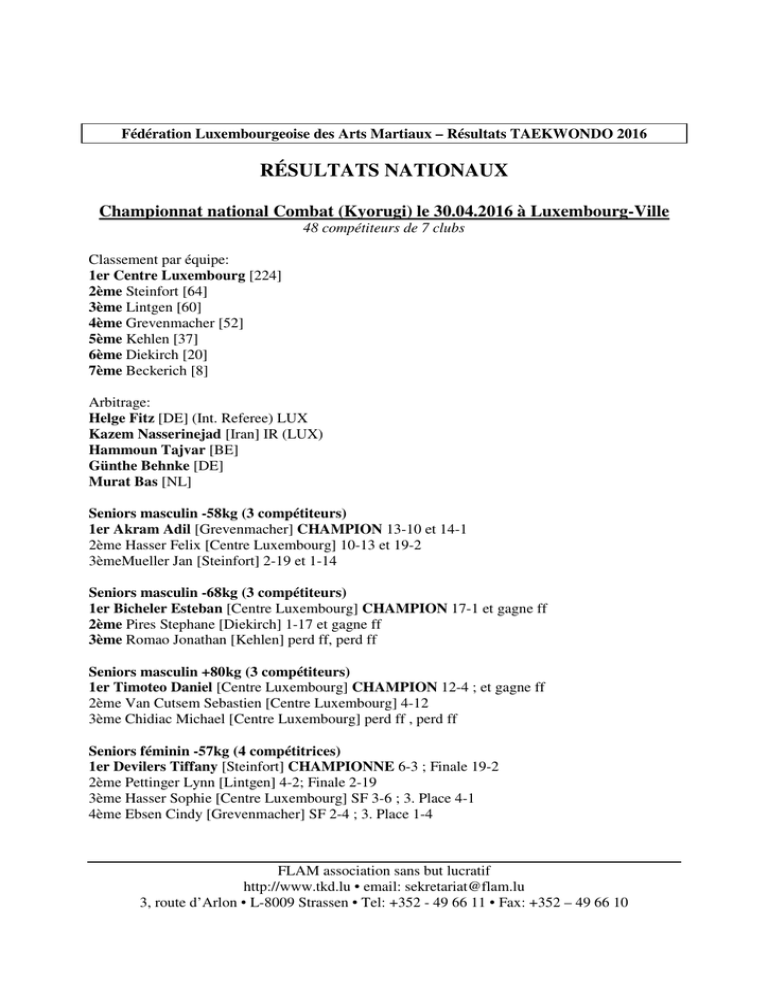 Fédération Luxembourgeoise des Arts Martiaux – Résultats TAEKWONDO 2016

RÉSULTATS NATIONAUX

Championnat national Combat (Kyorugi) le 30.04.2016 à Luxembourg-Ville
48 compétiteurs de 7 clubs

Classement par équipe:
1er Centre Luxembourg [224]
2ème Steinfort [64]
3ème Lintgen [60]
4ème Grevenmacher [52]
5ème Kehlen [37]
6ème Diekirch [20]
7ème Beckerich [8]

Arbitrage:
Helge Fitz [DE] (Int. Referee) LUX
Kazem Nasserinejad [Iran] IR (LUX)
Hammoun Tajvar [BE]
Günthe Behnke [DE]
Murat Bas [NL]

Seniors masculin -58kg (3 compétiteurs)
1er Akram Adil [Grevenmacher] CHAMPION 13-10 et 14-1
2ème Hasser Felix [Centre Luxembourg] 10-13 et 19-2
3èmeMueller Jan [Steinfort] 2-19 et 1-14

Seniors masculin -68kg (3 compétiteurs)
1er Bicheler Esteban [Centre Luxembourg] CHAMPION 17-1 et gagne ff
2ème Pires Stephane [Diekirch] 1-17 et gagne ff
3ème Romao Jonathan [Kehlen] perd ff, perd ff

Seniors masculin +80kg (3 compétiteurs)
1er Timoteo Daniel [Centre Luxembourg] CHAMPION 12-4 ; et gagne ff
2ème Van Cutsem Sebastien [Centre Luxembourg] 4-12
3ème Chidiac Michael [Centre Luxembourg] perd ff , perd ff

Seniors féminin -57kg (4 compétitrices)
1er Devilers Tiffany [Steinfort] CHAMPIONNE 6-3 ; Finale 19-2
2ème Pettinger Lynn [Lintgen] 4-2; Finale 2-19
3ème Hasser Sophie [Centre Luxembourg] SF 3-6 ; 3. Place 4-1
4ème Ebsen Cindy [Grevenmacher] SF 2-4 ; 3. Place 1-4

FLAM association sans but lucratif
http://www.tkd.lu • email: sekretariat@flam.lu
3, route d'Arlon • L-8009 Strassen • Tel: +352 - 49 66 11 • Fax: +352 – 49 66 10